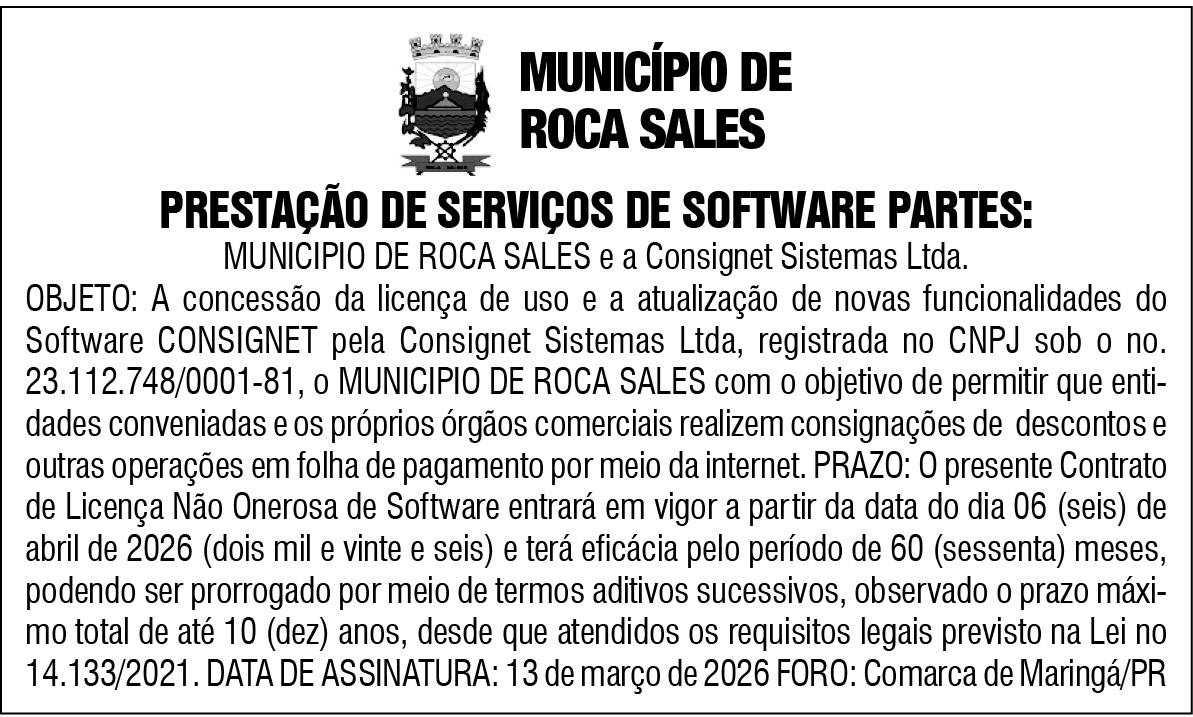 MUNICÍPIO DE
ROCA SALES

PRESTAÇÃO DE SERVIÇOS DE SOFTWARE PARTES:

MUNICIPIO DE ROCA SALES e a Consignet Sistemas Ltda.

OBJETO: A concessão da licença de uso e a atualização de novas funcionalidades do Software CONSIGNET pela Consignet Sistemas Ltda, registrada no CNPJ sob o no. 23.112.748/0001-81, o MUNICIPIO DE ROCA SALES com o objetivo de permitir que entidades conveniadas e os próprios órgãos comerciais realizem consignações de descontos e outras operações em folha de pagamento por meio da internet. PRAZO: O presente Contrato de Licença Não Onerosa de Software entrará em vigor a partir da data do dia 06 (seis) de abril de 2026 (dois mil e vinte e seis) e terá eficácia pelo período de 60 (sessenta) meses, podendo ser prorrogado por meio de termos aditivos sucessivos, observado o prazo máximo total de até 10 (dez) anos, desde que atendidos os requisitos legais previsto na Lei no 14.133/2021. DATA DE ASSINATURA: 13 de março de 2026 FORO: Comarca de Maringá/PR